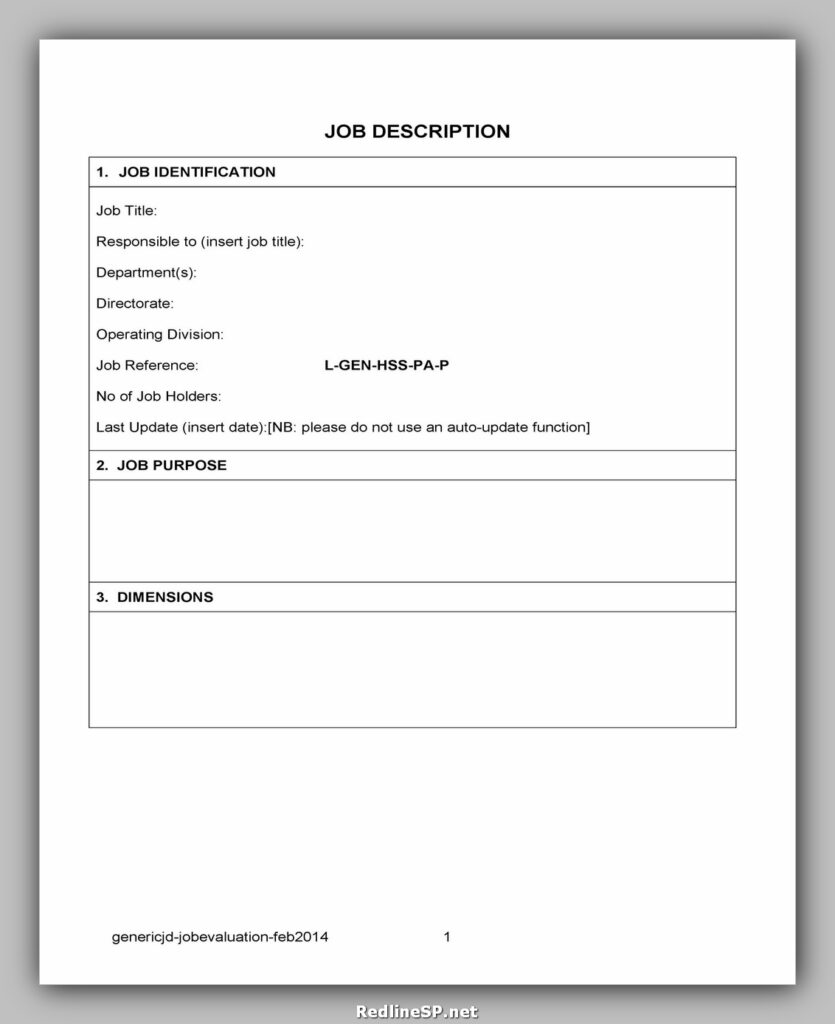 JOB DESCRIPTION

1. JOB IDENTIFICATION

Job Title:

Responsible to (insert job title):

Department(s):

Directorate:

Operating Division:

Job Reference: L-GEN-HSS-PA-P

No of Job Holders:

Last Update (insert date):[NB: please do not use an auto-update function]

2. JOB PURPOSE

3. DIMENSIONS

genericjd-jobevaluation-feb2014 1

RedlineSP.net